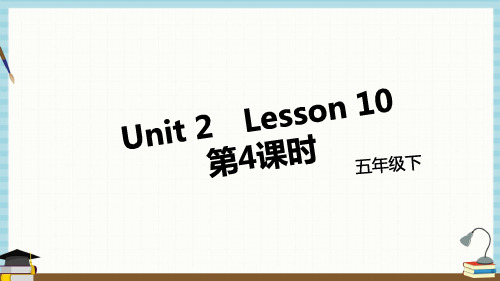 Unit 2 Lesson 10
第4课时

五年级下